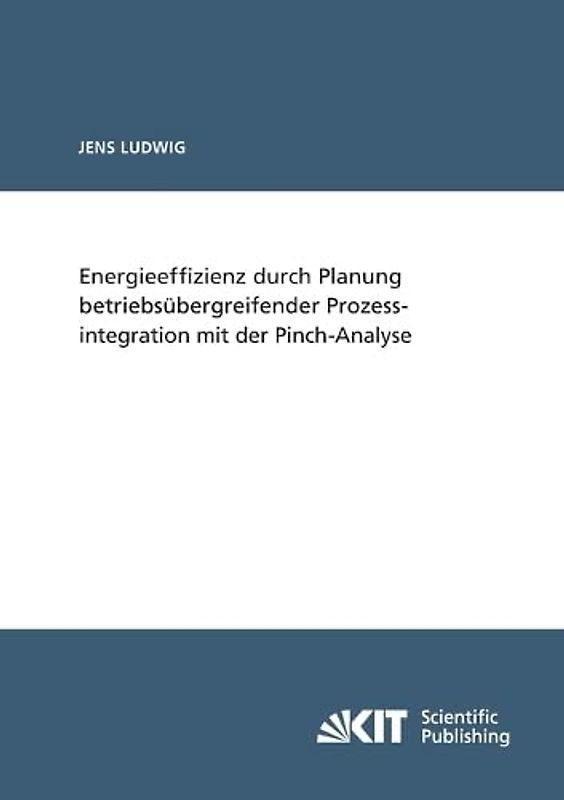 JENS LUDWIG

Energieeffizienz durch Planung betriebsübergreifender Prozessintegration mit der Pinch-Analyse

KIT Scientific Publishing